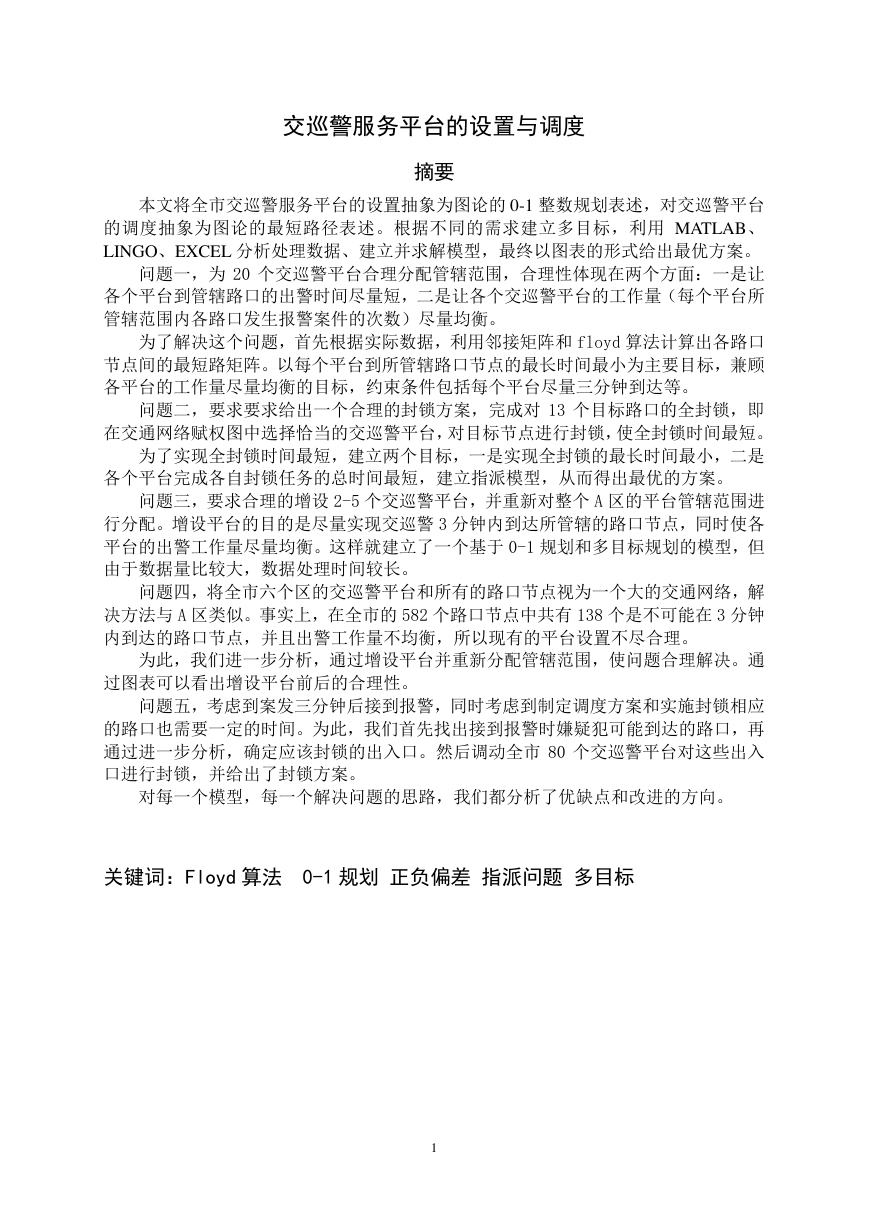 交巡警服务平台的设置与调度

摘要

本文将全市交巡警服务平台的设置抽象为图论的 0-1 整数规划表述，对交巡警平台的调度抽象为图论的最短路径表述。根据不同的需求建立多目标，利用 MATLAB、LINGO、EXCEL 分析处理数据、建立并求解模型，最终以图表的形式给出最优方案。

问题一，为 20 个交巡警平台合理分配管辖范围，合理性体现在两个方面：一是让各个平台到管辖路口的出警时间尽量短，二是让各个交巡警平台的工作量（每个平台所管辖范围内各路口发生报警案件的次数）尽量均衡。

为了解决这个问题，首先根据实际数据，利用邻接矩阵和 floyd 算法计算出各路口节点间的最短路矩阵。以每个平台到所管辖路口节点的最长时间最小为主要目标，兼顾各平台的工作量尽量均衡的目标，约束条件包括每个平台尽量三分钟到达等。

问题二，要求要求给出一个合理的封锁方案，完成对 13 个目标路口的全封锁，即在交通网络赋权图中选择恰当的交巡警平台，对目标节点进行封锁，使全封锁时间最短。

为了实现全封锁时间最短，建立两个目标，一是实现全封锁的最长时间最小，二是各个平台完成各自封锁任务的总时间最短，建立指派模型，从而得出最优的方案。

问题三，要求合理的增设 2-5 个交巡警平台，并重新对整个 A 区的平台管辖范围进行分配。增设平台的目的是尽量实现交巡警 3 分钟内到达所管辖的路口节点，同时使各平台的出警工作量尽量均衡。这样就建立了一个基于 0-1 规划和多目标规划的模型，但由于数据量比较大，数据处理时间较长。

问题四，将全市六个区的交巡警平台和所有的路口节点视为一个大的交通网络，解决方法与 A 区类似。事实上，在全市的 582 个路口节点中共有 138 个是不可能在 3 分钟内到达的路口节点，并且出警工作量不均衡，所以现有的平台设置不尽合理。

为此，我们进一步分析，通过增设平台并重新分配管辖范围，使问题合理解决。通过图表可以看出增设平台前后的合理性。

问题五，考虑到案发三分钟后接到报警，同时考虑到制定调度方案和实施封锁相应的路口也需要一定的时间。为此，我们首先找出接到报警时嫌疑犯可能到达的路口，再通过进一步分析，确定应该封锁的出入口。然后调动全市 80 个交巡警平台对这些出入口进行封锁，并给出了封锁方案。

对每一个模型，每一个解决问题的思路，我们都分析了优缺点和改进的方向。

关键词：Floyd 算法 0-1 规划 正负偏差 指派问题 多目标

1